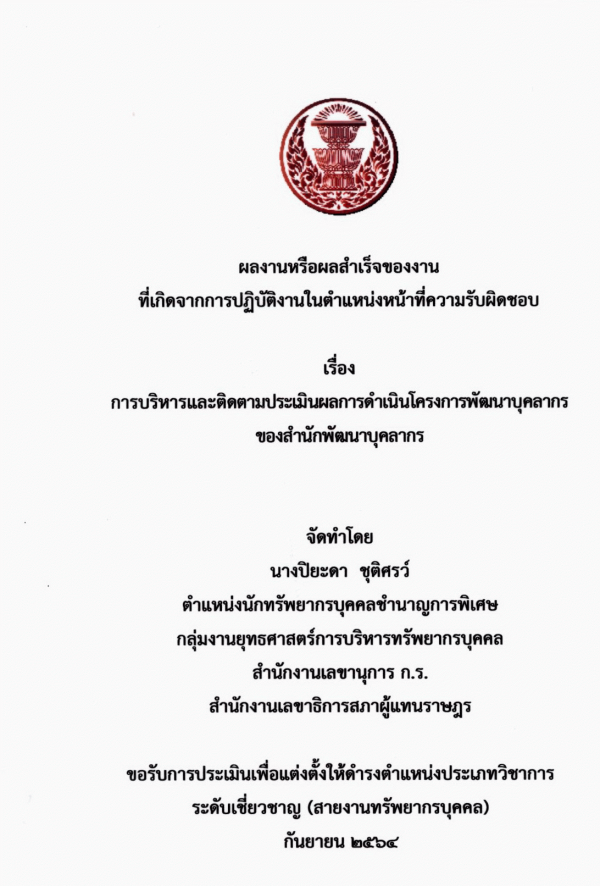 ผลงานหรือผลสำเร็จของงาน
ที่เกิดจากการปฏิบัติงานในตำแหน่งหน้าที่ความรับผิดชอบ

เรื่อง
การบริหารและติดตามประเมินผลการดำเนินโครงการพัฒนาบุคลากร
ของสำนักพัฒนาบุคลากร

จัดทำโดย
นางปิยะดา ชุติศรว์
ตำแหน่งนักทรัพยากรบุคคลชำนาญการพิเศษ
กลุ่มงานยุทธศาสตร์การบริหารทรัพยากรบุคคล
สำนักงานเลขานุการ ก.ร.
สำนักงานเลขาธิการสภาผู้แทนราษฎร

ขอรับการประเมินเพื่อแต่งตั้งให้ดำรงตำแหน่งประเภทวิชาการ
ระดับเชี่ยวชาญ (สายงานทรัพยากรบุคคล)
กันยายน ๒๕๖๔